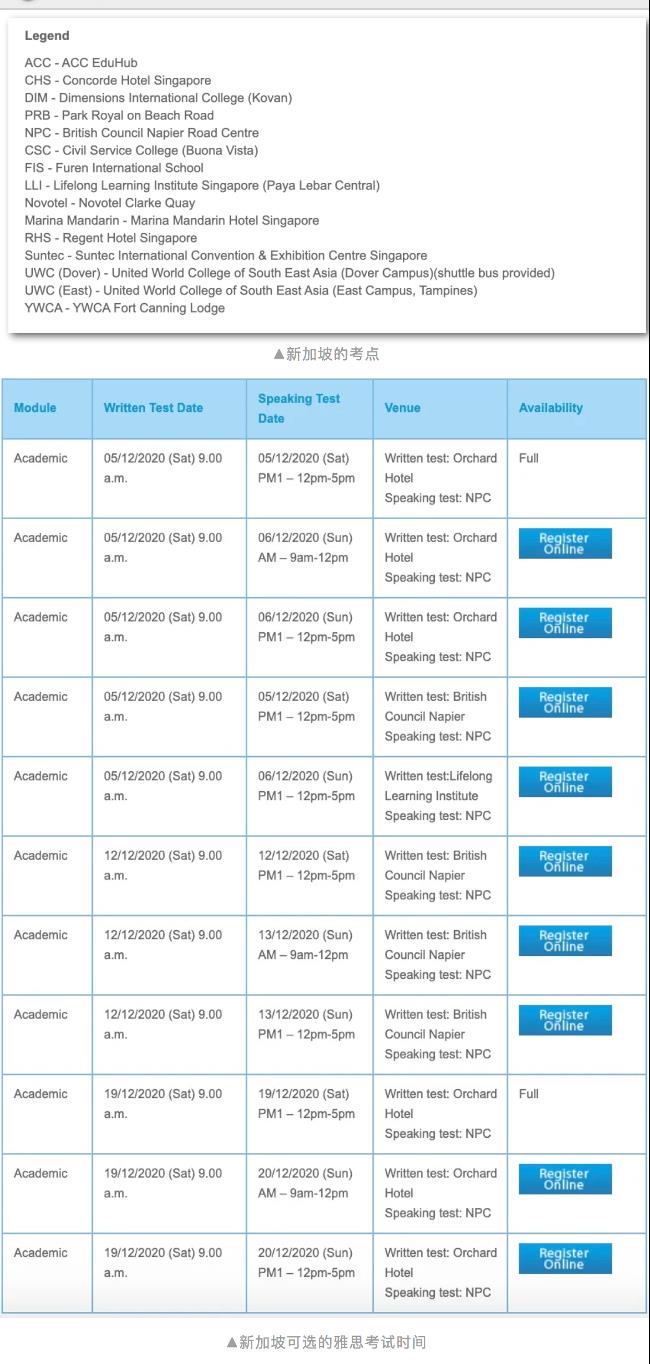 Legend

ACC - ACC EduHub
CHS - Concorde Hotel Singapore
DIM - Dimensions International College (Kovan)
PRB - Park Royal on Beach Road
NPC - British Council Napier Road Centre
CSC - Civil Service College (Buona Vista)
FIS - Furen International School
LLI - Lifelong Learning Institute Singapore (Paya Lebar Central)
Novotel - Novotel Clarke Quay
Marina Mandarin - Marina Mandarin Hotel Singapore
RHS - Regent Hotel Singapore
Suntec - Suntec International Convention & Exhibition Centre Singapore
UWC (Dover) - United World College of South East Asia (Dover Campus)(shuttle bus provided)
UWC (East) - United World College of South East Asia (East Campus, Tampines)
YWCA - YWCA Fort Canning Lodge

▲新加坡的考点

| Module | Written Test Date | Speaking Test Date | Venue | Availability |
|---|---|---|---|---|
| Academic | 05/12/2020 (Sat) 9.00 a.m. | 05/12/2020 (Sat) PM1 – 12pm-5pm | Written test: Orchard Hotel Speaking test: NPC | Full |
| Academic | 05/12/2020 (Sat) 9.00 a.m. | 06/12/2020 (Sun) AM – 9am-12pm | Written test: Orchard Hotel Speaking test: NPC | Register Online |
| Academic | 05/12/2020 (Sat) 9.00 a.m. | 06/12/2020 (Sun) PM1 – 12pm-5pm | Written test: Orchard Hotel Speaking test: NPC | Register Online |
| Academic | 05/12/2020 (Sat) 9.00 a.m. | 05/12/2020 (Sat) PM1 – 12pm-5pm | Written test: British Council Napier Speaking test: NPC | Register Online |
| Academic | 05/12/2020 (Sat) 9.00 a.m. | 06/12/2020 (Sun) PM1 – 12pm-5pm | Written test:Lifelong Learning Institute Speaking test: NPC | Register Online |
| Academic | 12/12/2020 (Sat) 9.00 a.m. | 12/12/2020 (Sat) PM1 – 12pm-5pm | Written test: British Council Napier Speaking test: NPC | Register Online |
| Academic | 12/12/2020 (Sat) 9.00 a.m. | 13/12/2020 (Sun) AM – 9am-12pm | Written test: British Council Napier Speaking test: NPC | Register Online |
| Academic | 12/12/2020 (Sat) 9.00 a.m. | 13/12/2020 (Sun) PM1 – 12pm-5pm | Written test: British Council Napier Speaking test: NPC | Register Online |
| Academic | 19/12/2020 (Sat) 9.00 a.m. | 19/12/2020 (Sat) PM1 – 12pm-5pm | Written test: Orchard Hotel Speaking test: NPC | Full |
| Academic | 19/12/2020 (Sat) 9.00 a.m. | 20/12/2020 (Sun) AM – 9am-12pm | Written test: Orchard Hotel Speaking test: NPC | Register Online |
| Academic | 19/12/2020 (Sat) 9.00 a.m. | 20/12/2020 (Sun) PM1 – 12pm-5pm | Written test: Orchard Hotel Speaking test: NPC | Register Online |

▲新加坡可选的雅思考试时间